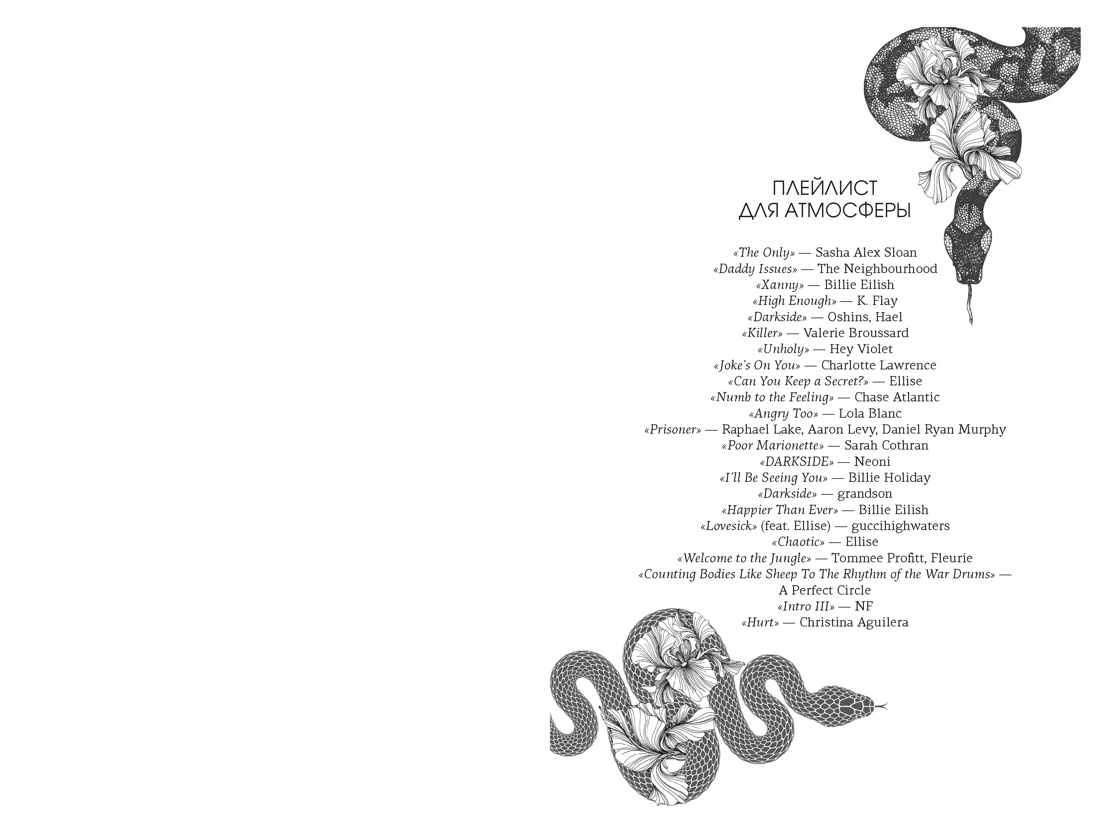 ПЛЕЙЛИСТ
ДЛЯ АТМОСФЕРЫ

«The Only» — Sasha Alex Sloan
«Daddy Issues» — The Neighbourhood
«Xanny» — Billie Eilish
«High Enough» — K. Flay
«Darkside» — Oshins, Hael
«Killer» — Valerie Broussard
«Unholy» — Hey Violet
«Joke's On You» — Charlotte Lawrence
«Can You Keep a Secret?» — Ellise
«Numb to the Feeling» — Chase Atlantic
«Angry Too» — Lola Blanc
«Prisoner» — Raphael Lake, Aaron Levy, Daniel Ryan Murphy
«Poor Marionette» — Sarah Cothran
«DARKSIDE» — Neoni
«I'll Be Seeing You» — Billie Holiday
«Darkside» — grandson
«Happier Than Ever» — Billie Eilish
«Lovesick» (feat. Ellise) — guccihighwaters
«Chaotic» — Ellise
«Welcome to the Jungle» — Tommee Profitt, Fleurie
«Counting Bodies Like Sheep To The Rhythm of the War Drums» — A Perfect Circle
«Intro III» — NF
«Hurt» — Christina Aguilera